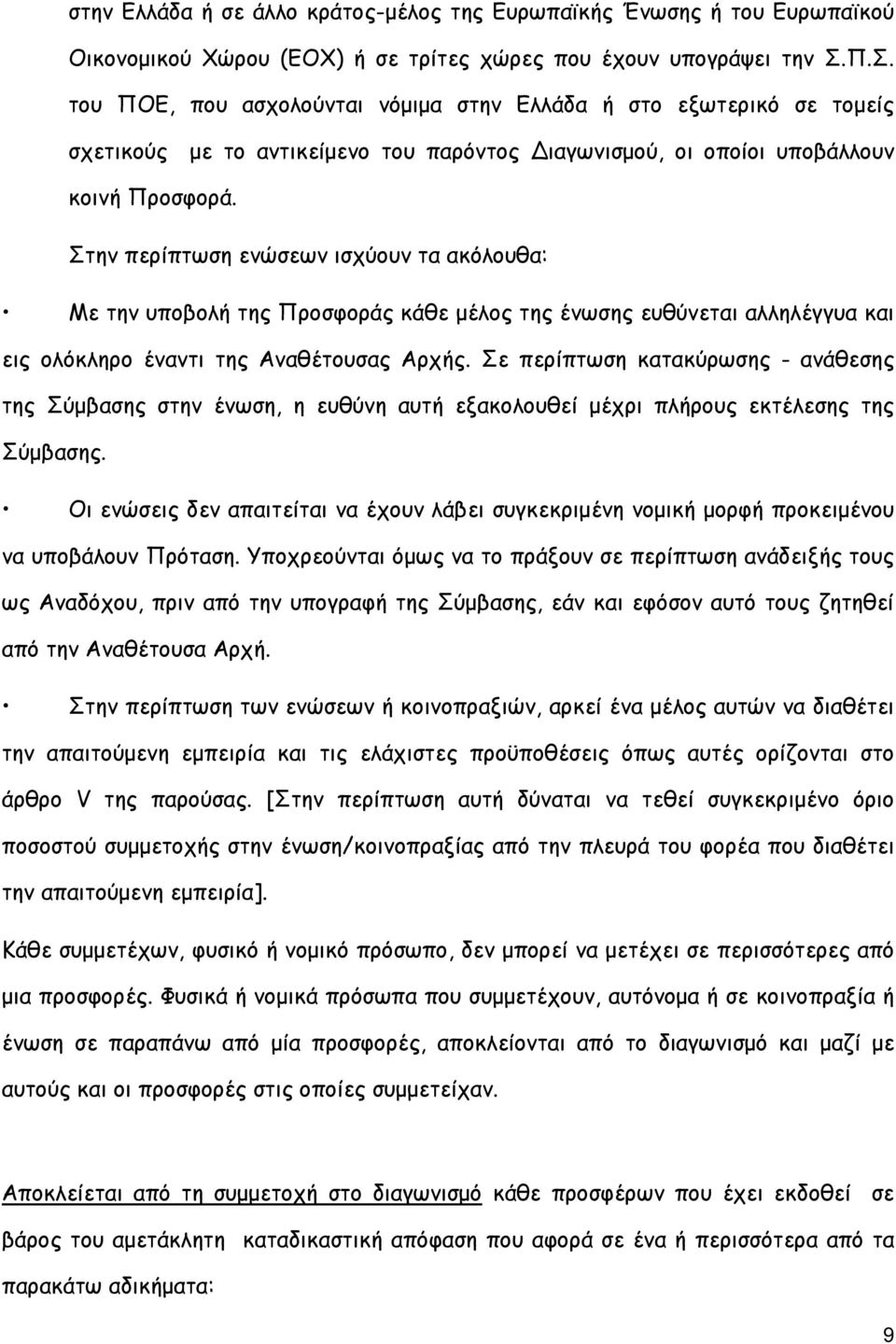 στην Ελλάδα ή σε άλλο κράτος-μέλος της Ευρωπαϊκής Ένωσης ή του Ευρωπαϊκού Οικονομικού Χώρου (ΕΟΧ) ή σε τρίτες χώρες που έχουν υπογράψει την Σ.Π.Σ. του ΠΟΕ, που ασχολούνται νόμιμα στην Ελλάδα ή στο εξωτερικό σε τομείς σχετικούς με το αντικείμενο του παρόντος Διαγωνισμού, οι οποίοι υποβάλλουν κοινή Προσφορά.

Στην περίπτωση ενώσεων ισχύουν τα ακόλουθα:

• Με την υποβολή της Προσφοράς κάθε μέλος της ένωσης ευθύνεται αλληλέγγυα και εις ολόκληρο έναντι της Αναθέτουσας Αρχής. Σε περίπτωση κατακύρωσης - ανάθεσης της Σύμβασης στην ένωση, η ευθύνη αυτή εξακολουθεί μέχρι πλήρους εκτέλεσης της Σύμβασης.

• Οι ενώσεις δεν απαιτείται να έχουν λάβει συγκεκριμένη νομική μορφή προκειμένου να υποβάλουν Πρόταση. Υποχρεούνται όμως να το πράξουν σε περίπτωση ανάδειξής τους ως Αναδόχου, πριν από την υπογραφή της Σύμβασης, εάν και εφόσον αυτό τους ζητηθεί από την Αναθέτουσα Αρχή.

• Στην περίπτωση των ενώσεων ή κοινοπραξιών, αρκεί ένα μέλος αυτών να διαθέτει την απαιτούμενη εμπειρία και τις ελάχιστες προϋποθέσεις όπως αυτές ορίζονται στο άρθρο V της παρούσας. [Στην περίπτωση αυτή δύναται να τεθεί συγκεκριμένο όριο ποσοστού συμμετοχής στην ένωση/κοινοπραξίας από την πλευρά του φορέα που διαθέτει την απαιτούμενη εμπειρία].

Κάθε συμμετέχων, φυσικό ή νομικό πρόσωπο, δεν μπορεί να μετέχει σε περισσότερες από μια προσφορές. Φυσικά ή νομικά πρόσωπα που συμμετέχουν, αυτόνομα ή σε κοινοπραξία ή ένωση σε παραπάνω από μία προσφορές, αποκλείονται από το διαγωνισμό και μαζί με αυτούς και οι προσφορές στις οποίες συμμετείχαν.

Αποκλείεται από τη συμμετοχή στο διαγωνισμό κάθε προσφέρων που έχει εκδοθεί σε βάρος του αμετάκλητη καταδικαστική απόφαση που αφορά σε ένα ή περισσότερα από τα παρακάτω αδικήματα:

9